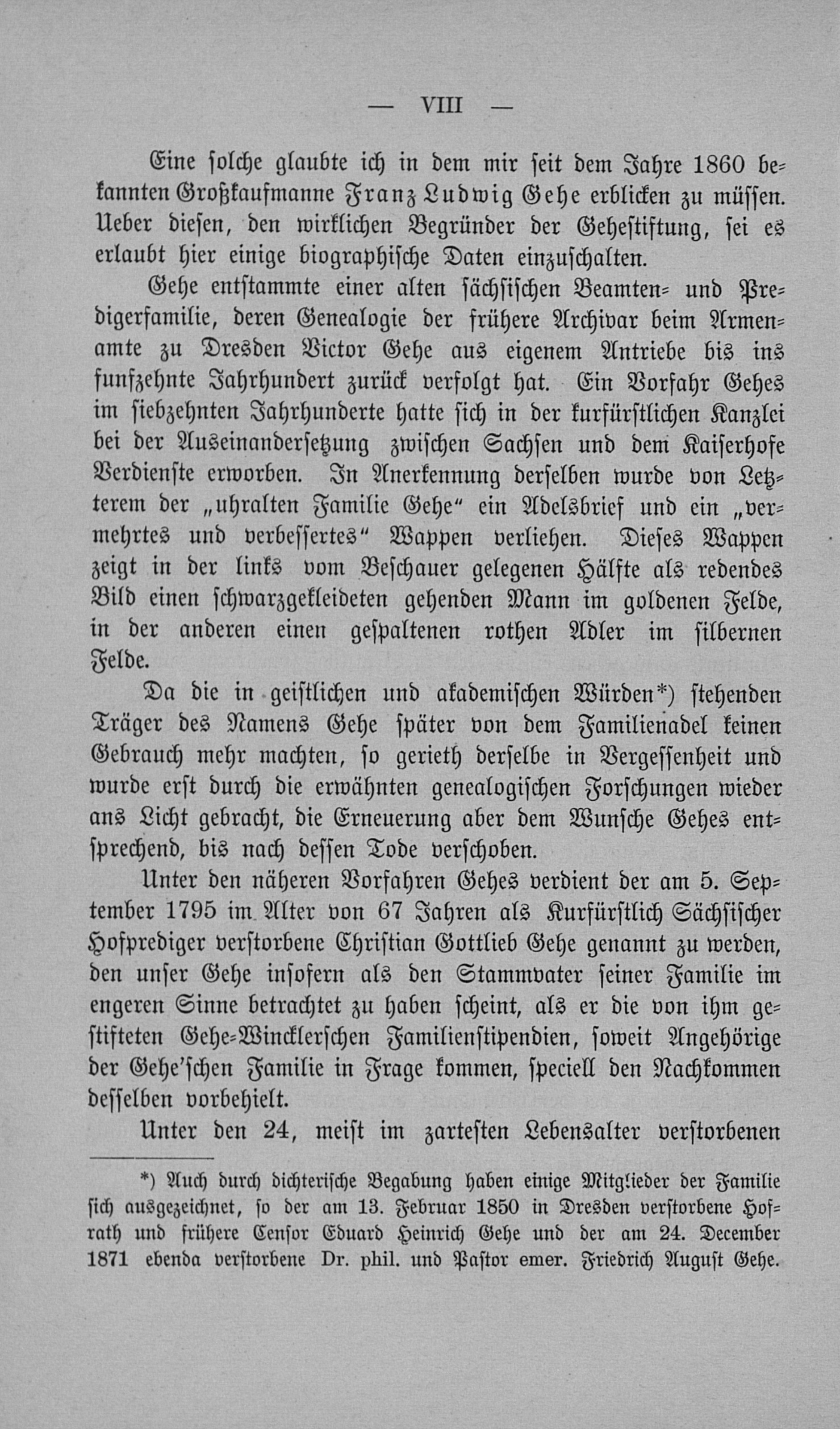 — VIII —

Eine solche glaubte ich in dem mir seit dem Jahre 1860 bekannten Großkaufmanne Franz Ludwig Gehe erblicken zu müssen. Ueber diesen, den wirklichen Begründer der Gehestiftung, sei es erlaubt hier einige biographische Daten einzuschalten.

Gehe entstammte einer alten sächsischen Beamten- und Predigerfamilie, deren Genealogie der frühere Archivar beim Armenamte zu Dresden Victor Gehe aus eigenem Antriebe bis ins funfzehnte Jahrhundert zurück verfolgt hat. Ein Vorfahr Gehes im siebzehnten Jahrhunderte hatte sich in der kurfürstlichen Kanzlei bei der Auseinandersetzung zwischen Sachsen und dem Kaiserhofe Verdienste erworben. In Anerkennung derselben wurde von Letzterem der „uhralten Familie Gehe“ ein Adelsbrief und ein „vermehrtes und verbessertes“ Wappen verliehen. Dieses Wappen zeigt in der links vom Beschauer gelegenen Hälfte als redendes Bild einen schwarzgekleideten gehenden Mann im goldenen Felde, in der anderen einen gespaltenen rothen Adler im silbernen Felde.

Da die in geistlichen und akademischen Würden*) stehenden Träger des Namens Gehe später von dem Familienadel keinen Gebrauch mehr machten, so gerieth derselbe in Vergessenheit und wurde erst durch die erwähnten genealogischen Forschungen wieder ans Licht gebracht, die Erneuerung aber dem Wunsche Gehes entsprechend, bis nach dessen Tode verschoben.

Unter den näheren Vorfahren Gehes verdient der am 5. September 1795 im Alter von 67 Jahren als Kurfürstlich Sächsischer Hofprediger verstorbene Christian Gottlieb Gehe genannt zu werden, den unser Gehe insofern als den Stammvater seiner Familie im engeren Sinne betrachtet zu haben scheint, als er die von ihm gestifteten Gehe-Wincklerschen Familienstipendien, soweit Angehörige der Gehe'schen Familie in Frage kommen, speciell den Nachkommen desselben vorbehielt.

Unter den 24, meist im zartesten Lebensalter verstorbenen

*) Auch durch dichterische Begabung haben einige Mitglieder der Familie sich ausgezeichnet, so der am 13. Februar 1850 in Dresden verstorbene Hofrath und frühere Censor Eduard Heinrich Gehe und der am 24. December 1871 ebenda verstorbene Dr. phil. und Pastor emer. Friedrich August Gehe.